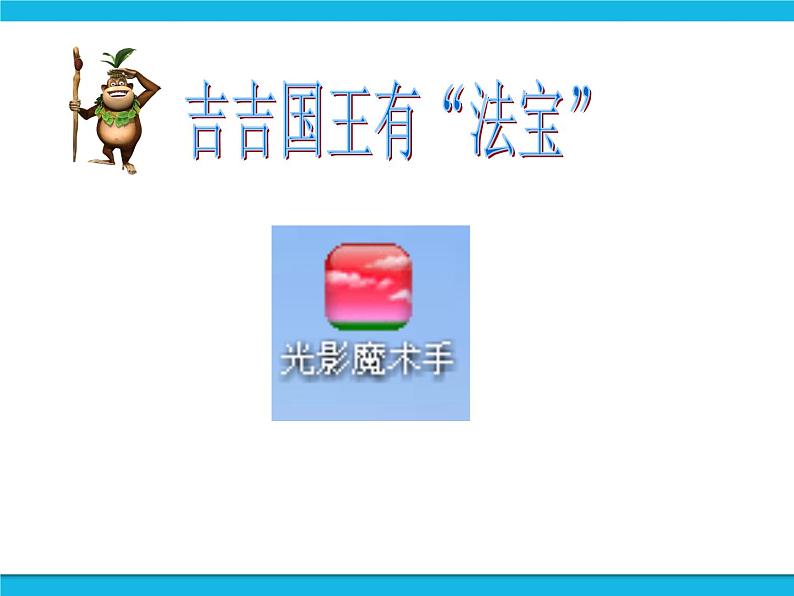 吉吉国王有“法宝”

光影魔术手